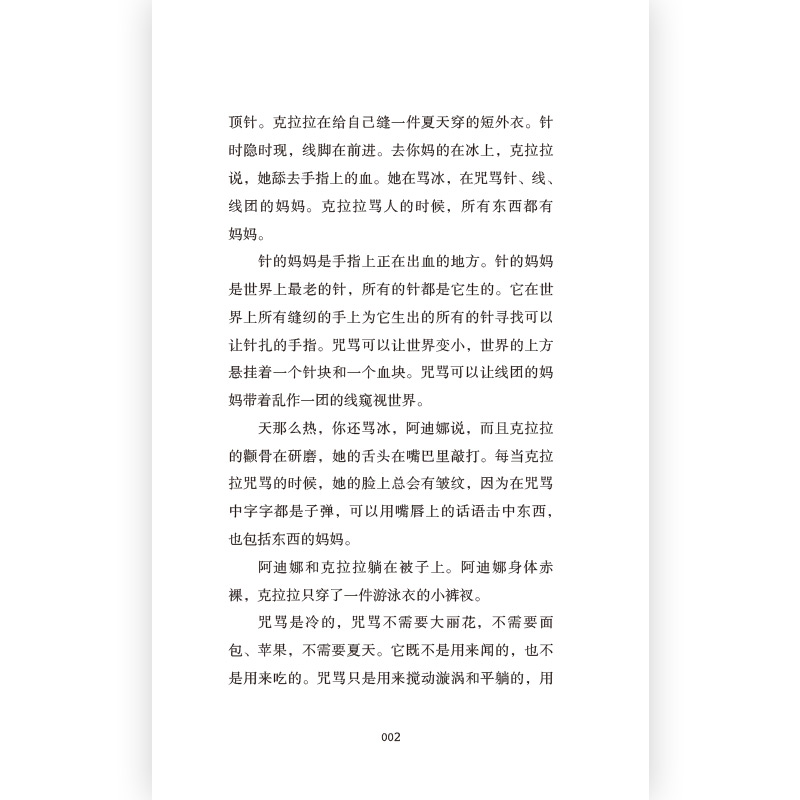 顶针。克拉拉在给自己缝一件夏天穿的短外衣。针时隐时现，线脚在前进。去你妈的在冰上，克拉拉说，她舔去手指上的血。她在骂冰，在咒骂针、线、线团的妈妈。克拉拉骂人的时候，所有东西都有妈妈。

针的妈妈是手指上正在出血的地方。针的妈妈是世界上最老的针，所有的针都是它生的。它在世界上所有缝纫的手上为它生出的所有的针寻找可以让针扎的手指。咒骂可以让世界变小，世界的上方悬挂着一个针块和一个血块。咒骂可以让线团的妈妈带着乱作一团的线窥视世界。

天那么热，你还骂冰，阿迪娜说，而且克拉拉的颧骨在研磨，她的舌头在嘴巴里敲打。每当克拉拉咒骂的时候，她的脸上总会有皱纹，因为在咒骂中字字都是子弹，可以用嘴唇上的话语击中东西，也包括东西的妈妈。

阿迪娜和克拉拉躺在被子上。阿迪娜身体赤裸，克拉拉只穿了一件游泳衣的小裤衩。

咒骂是冷的，咒骂不需要大丽花，不需要面包、苹果，不需要夏天。它既不是用来闻的，也不是用来吃的。咒骂只是用来搅动漩涡和平躺的，用

002